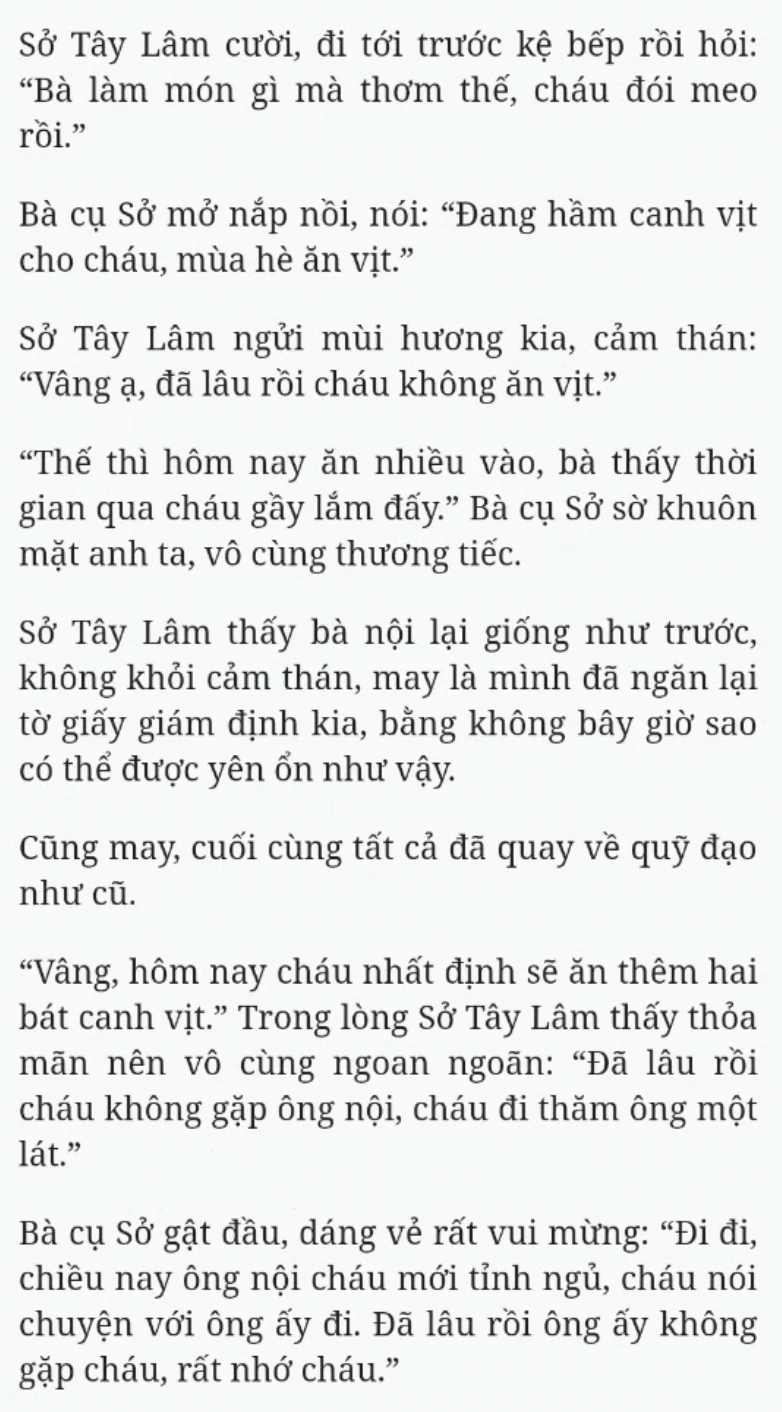 Sở Tây Lâm cười, đi tới trước kệ bếp rồi hỏi: “Bà làm món gì mà thơm thế, cháu đói meo rồi.”

Bà cụ Sở mở nắp nồi, nói: “Đang hầm canh vịt cho cháu, mùa hè ăn vịt.”

Sở Tây Lâm ngửi mùi hương kia, cảm thán: “Vâng ạ, đã lâu rồi cháu không ăn vịt.”

“Thế thì hôm nay ăn nhiều vào, bà thấy thời gian qua cháu gầy lắm đấy.” Bà cụ Sở sờ khuôn mặt anh ta, vô cùng thương tiếc.

Sở Tây Lâm thấy bà nội lại giống như trước, không khỏi cảm thán, may là mình đã ngăn lại tờ giấy giám định kia, bằng không bây giờ sao có thể được yên ổn như vậy.

Cũng may, cuối cùng tất cả đã quay về quỹ đạo như cũ.

“Vâng, hôm nay cháu nhất định sẽ ăn thêm hai bát canh vịt.” Trong lòng Sở Tây Lâm thấy thỏa mãn nên vô cùng ngoan ngoãn: “Đã lâu rồi cháu không gặp ông nội, cháu đi thăm ông một lát.”

Bà cụ Sở gật đầu, dáng vẻ rất vui mừng: “Đi đi, chiều nay ông nội cháu mới tỉnh ngủ, cháu nói chuyện với ông ấy đi. Đã lâu rồi ông ấy không gặp cháu, rất nhớ cháu.”